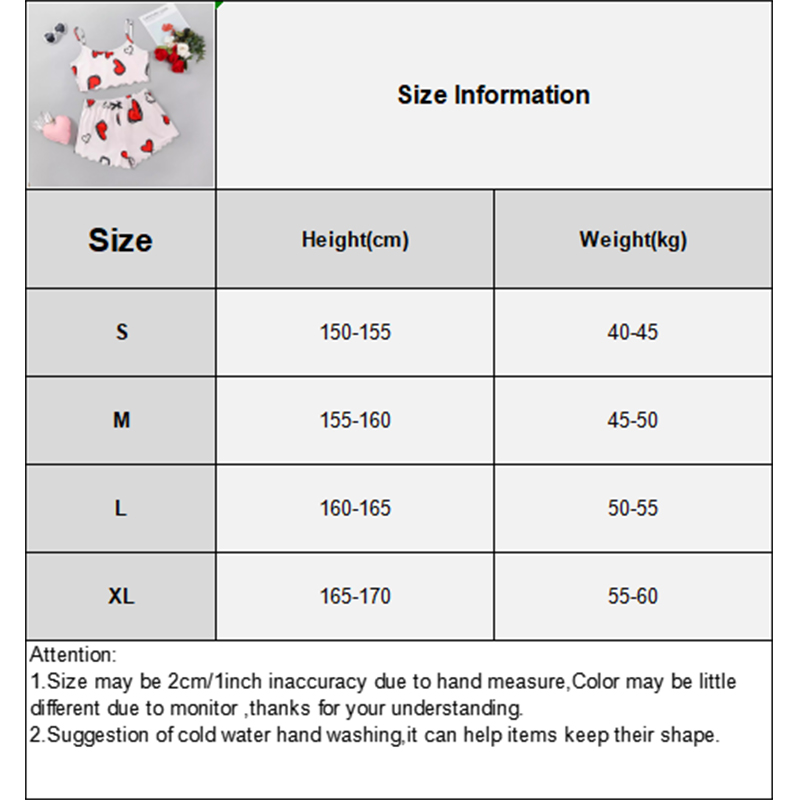 Size Information

| Size | Height(cm) | Weight(kg) |
|---|---|---|
| S | 150-155 | 40-45 |
| M | 155-160 | 45-50 |
| L | 160-165 | 50-55 |
| XL | 165-170 | 55-60 |

Attention:
1.Size may be 2cm/1inch inaccuracy due to hand measure,Color may be little different due to monitor ,thanks for your understanding.
2.Suggestion of cold water hand washing,it can help items keep their shape.